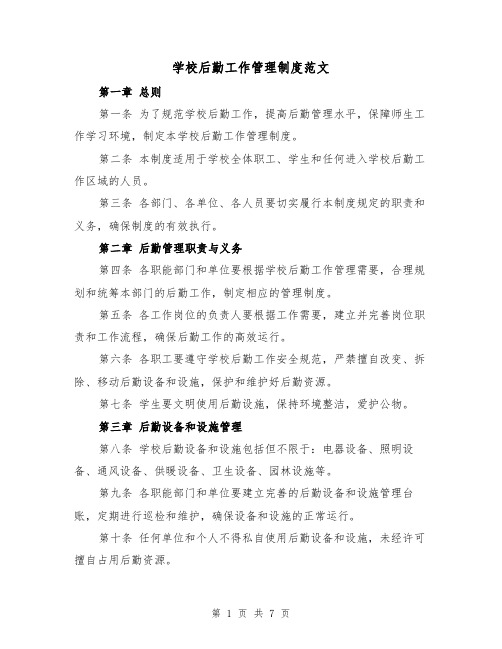 学校后勤工作管理制度范文

第一章 总则

第一条 为了规范学校后勤工作，提高后勤管理水平，保障师生工作学习环境，制定本学校后勤工作管理制度。

第二条 本制度适用于学校全体职工、学生和任何进入学校后勤工作区域的人员。

第三条 各部门、各单位、各人员要切实履行本制度规定的职责和义务，确保制度的有效执行。

第二章 后勤管理职责与义务

第四条 各职能部门和单位要根据学校后勤工作管理需要，合理规划和统筹本部门的后勤工作，制定相应的管理制度。

第五条 各工作岗位的负责人要根据工作需要，建立并完善岗位职责和工作流程，确保后勤工作的高效运行。

第六条 各职工要遵守学校后勤工作安全规范，严禁擅自改变、拆除、移动后勤设备和设施，保护和维护好后勤资源。

第七条 学生要文明使用后勤设施，保持环境整洁，爱护公物。

第三章 后勤设备和设施管理

第八条 学校后勤设备和设施包括但不限于：电器设备、照明设备、通风设备、供暖设备、卫生设备、园林设施等。

第九条 各职能部门和单位要建立完善的后勤设备和设施管理台账，定期进行巡检和维护，确保设备和设施的正常运行。

第十条 任何单位和个人不得私自使用后勤设备和设施，未经许可擅自占用后勤资源。

第 1 页 共 7 页